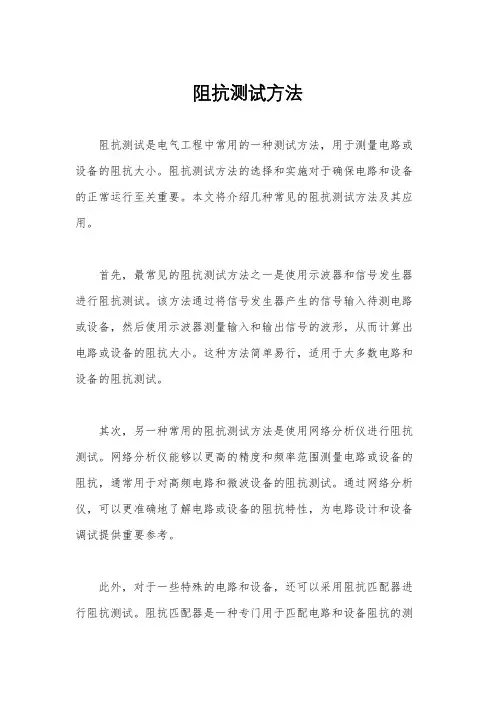 阻抗测试方法

阻抗测试是电气工程中常用的一种测试方法，用于测量电路或设备的阻抗大小。阻抗测试方法的选择和实施对于确保电路和设备的正常运行至关重要。本文将介绍几种常见的阻抗测试方法及其应用。

首先，最常见的阻抗测试方法之一是使用示波器和信号发生器进行阻抗测试。该方法通过将信号发生器产生的信号输入待测电路或设备，然后使用示波器测量输入和输出信号的波形，从而计算出电路或设备的阻抗大小。这种方法简单易行，适用于大多数电路和设备的阻抗测试。

其次，另一种常用的阻抗测试方法是使用网络分析仪进行阻抗测试。网络分析仪能够以更高的精度和频率范围测量电路或设备的阻抗，通常用于对高频电路和微波设备的阻抗测试。通过网络分析仪，可以更准确地了解电路或设备的阻抗特性，为电路设计和设备调试提供重要参考。

此外，对于一些特殊的电路和设备，还可以采用阻抗匹配器进行阻抗测试。阻抗匹配器是一种专门用于匹配电路和设备阻抗的测